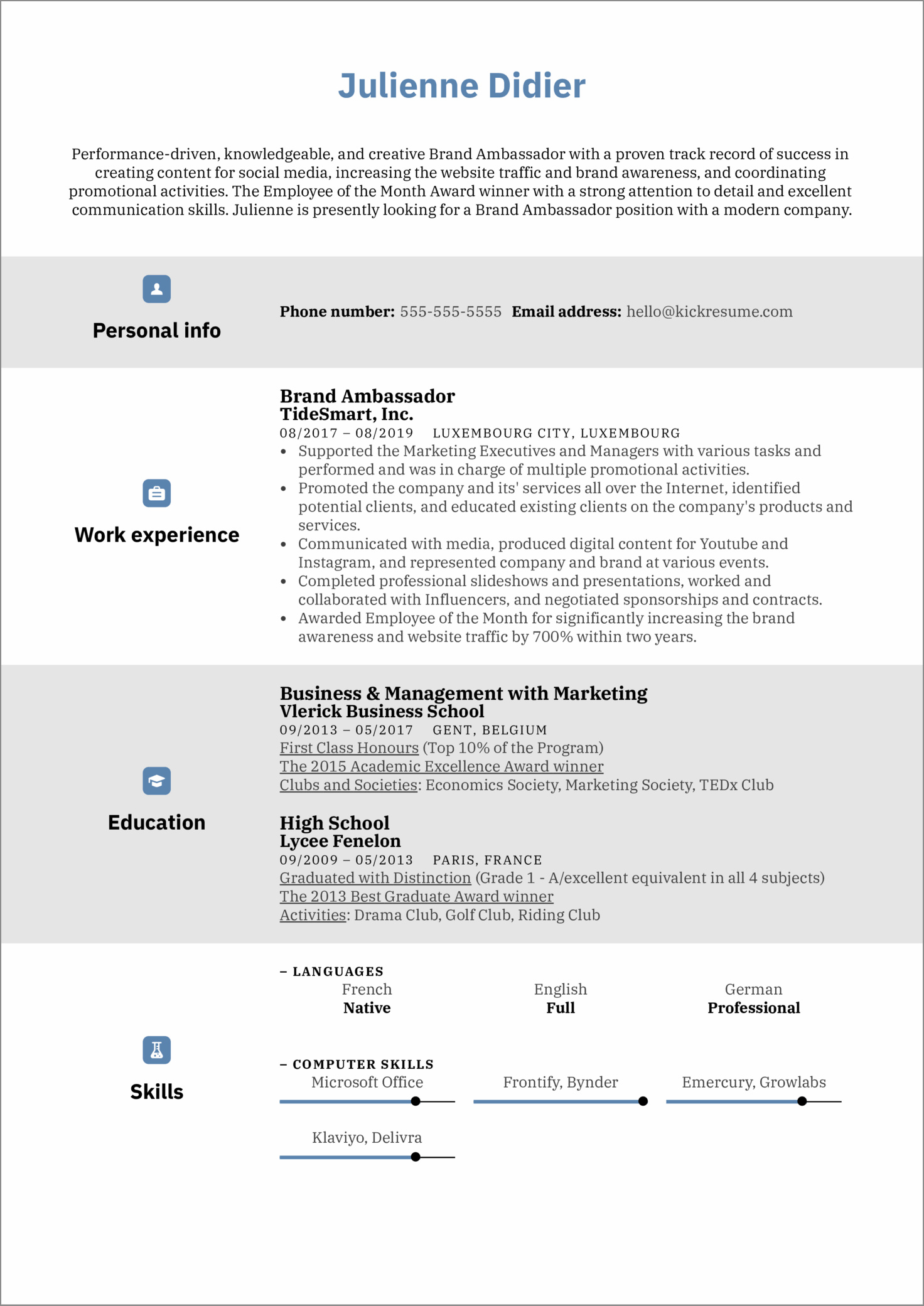 Julienne Didier

Performance-driven, knowledgeable, and creative Brand Ambassador with a proven track record of success in creating content for social media, increasing the website traffic and brand awareness, and coordinating promotional activities. The Employee of the Month Award winner with a strong attention to detail and excellent communication skills. Julienne is presently looking for a Brand Ambassador position with a modern company.

Personal info

Phone number: 555-555-5555 Email address: hello@kickresume.com

Work experience

Brand Ambassador
TideSmart, Inc.
08/2017 – 08/2019 LUXEMBOURG CITY, LUXEMBOURG
• Supported the Marketing Executives and Managers with various tasks and performed and was in charge of multiple promotional activities.
• Promoted the company and its' services all over the Internet, identified potential clients, and educated existing clients on the company's products and services.
• Communicated with media, produced digital content for Youtube and Instagram, and represented company and brand at various events.
• Completed professional slideshows and presentations, worked and collaborated with Influencers, and negotiated sponsorships and contracts.
• Awarded Employee of the Month for significantly increasing the brand awareness and website traffic by 700% within two years.

Education

Business & Management with Marketing
Vlerick Business School
09/2013 – 05/2017 GENT, BELGIUM
First Class Honours (Top 10% of the Program)
The 2015 Academic Excellence Award winner
Clubs and Societies: Economics Society, Marketing Society, TEDx Club

High School
Lycee Fenelon
09/2009 – 05/2013 PARIS, FRANCE
Graduated with Distinction (Grade 1 - A/excellent equivalent in all 4 subjects)
The 2013 Best Graduate Award winner
Activities: Drama Club, Golf Club, Riding Club

Skills

– LANGUAGES
French
Native
English
Full
German
Professional

– COMPUTER SKILLS
Microsoft Office
Frontify, Bynder
Emercury, Growlabs
Klaviyo, Delivra